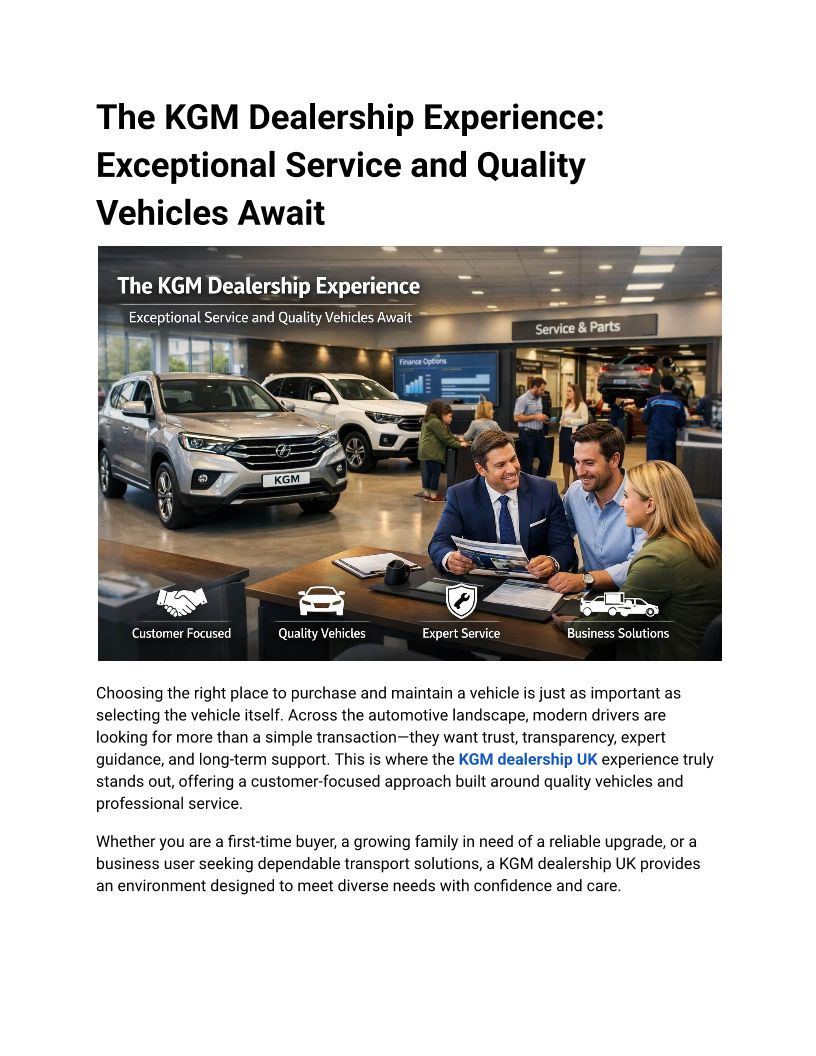 The KGM Dealership Experience: Exceptional Service and Quality Vehicles Await

The KGM Dealership Experience

Exceptional Service and Quality Vehicles Await

Service & Parts

Finance Options

KGM

Customer Focused

Quality Vehicles

Expert Service

Business Solutions

Choosing the right place to purchase and maintain a vehicle is just as important as selecting the vehicle itself. Across the automotive landscape, modern drivers are looking for more than a simple transaction—they want trust, transparency, expert guidance, and long-term support. This is where the KGM dealership UK experience truly stands out, offering a customer-focused approach built around quality vehicles and professional service.

Whether you are a first-time buyer, a growing family in need of a reliable upgrade, or a business user seeking dependable transport solutions, a KGM dealership UK provides an environment designed to meet diverse needs with confidence and care.